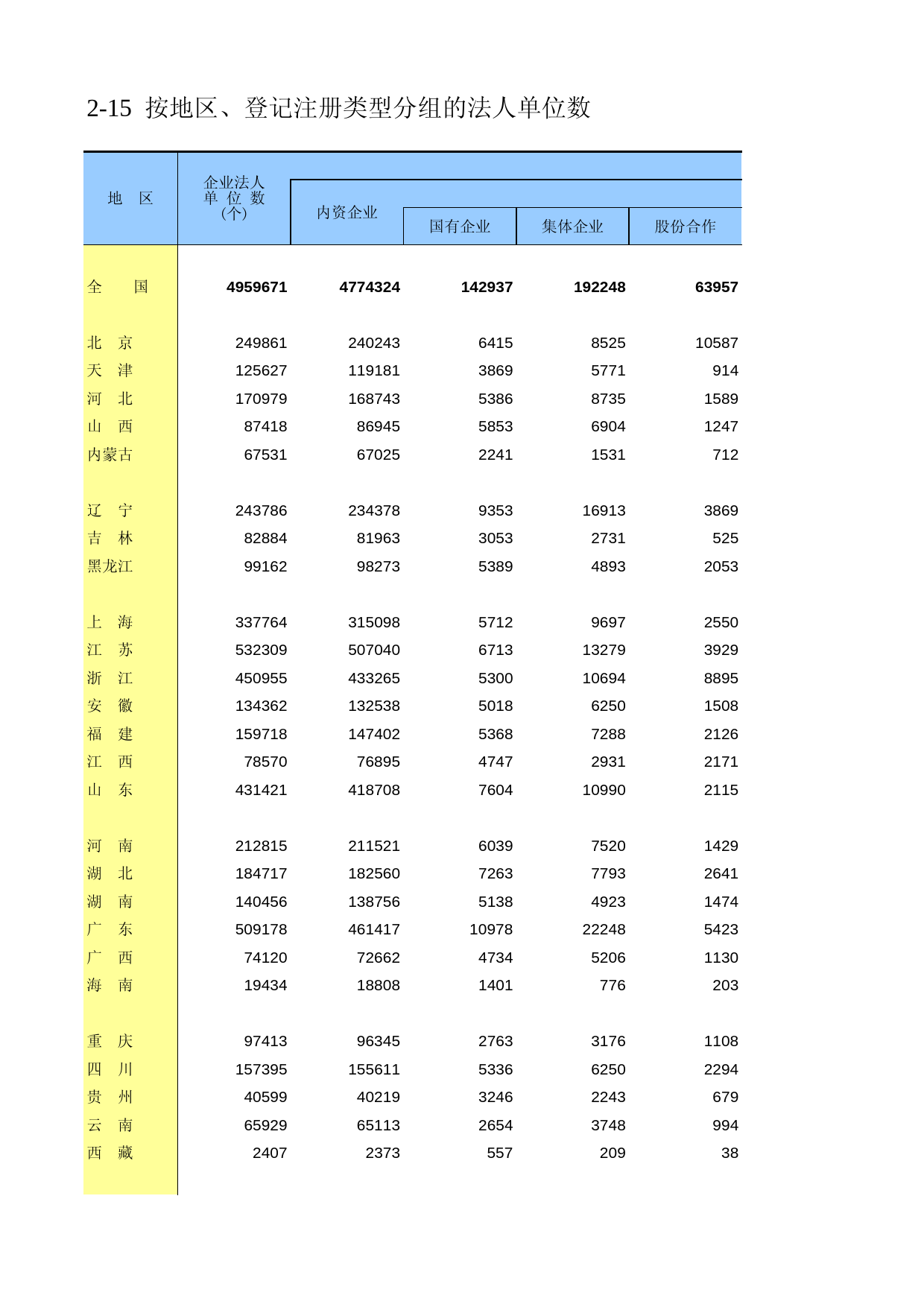 2-15 按地区、登记注册类型分组的法人单位数

| 地　区 | 企业法人单位数(个) | 内资企业 | 国有企业 | 集体企业 | 股份合作 |
|---|---|---|---|---|---|
| 全　国 | 4959671 | 4774324 | 142937 | 192248 | 63957 |
| 北　京 | 249861 | 240243 | 6415 | 8525 | 10587 |
| 天　津 | 125627 | 119181 | 3869 | 5771 | 914 |
| 河　北 | 170979 | 168743 | 5386 | 8735 | 1589 |
| 山　西 | 87418 | 86945 | 5853 | 6904 | 1247 |
| 内蒙古 | 67531 | 67025 | 2241 | 1531 | 712 |
| 辽　宁 | 243786 | 234378 | 9353 | 16913 | 3869 |
| 吉　林 | 82884 | 81963 | 3053 | 2731 | 525 |
| 黑龙江 | 99162 | 98273 | 5389 | 4893 | 2053 |
| 上　海 | 337764 | 315098 | 5712 | 9697 | 2550 |
| 江　苏 | 532309 | 507040 | 6713 | 13279 | 3929 |
| 浙　江 | 450955 | 433265 | 5300 | 10694 | 8895 |
| 安　徽 | 134362 | 132538 | 5018 | 6250 | 1508 |
| 福　建 | 159718 | 147402 | 5368 | 7288 | 2126 |
| 江　西 | 78570 | 76895 | 4747 | 2931 | 2171 |
| 山　东 | 431421 | 418708 | 7604 | 10990 | 2115 |
| 河　南 | 212815 | 211521 | 6039 | 7520 | 1429 |
| 湖　北 | 184717 | 182560 | 7263 | 7793 | 2641 |
| 湖　南 | 140456 | 138756 | 5138 | 4923 | 1474 |
| 广　东 | 509178 | 461417 | 10978 | 22248 | 5423 |
| 广　西 | 74120 | 72662 | 4734 | 5206 | 1130 |
| 海　南 | 19434 | 18808 | 1401 | 776 | 203 |
| 重　庆 | 97413 | 96345 | 2763 | 3176 | 1108 |
| 四　川 | 157395 | 155611 | 5336 | 6250 | 2294 |
| 贵　州 | 40599 | 40219 | 3246 | 2243 | 679 |
| 云　南 | 65929 | 65113 | 2654 | 3748 | 994 |
| 西　藏 | 2407 | 2373 | 557 | 209 | 38 |